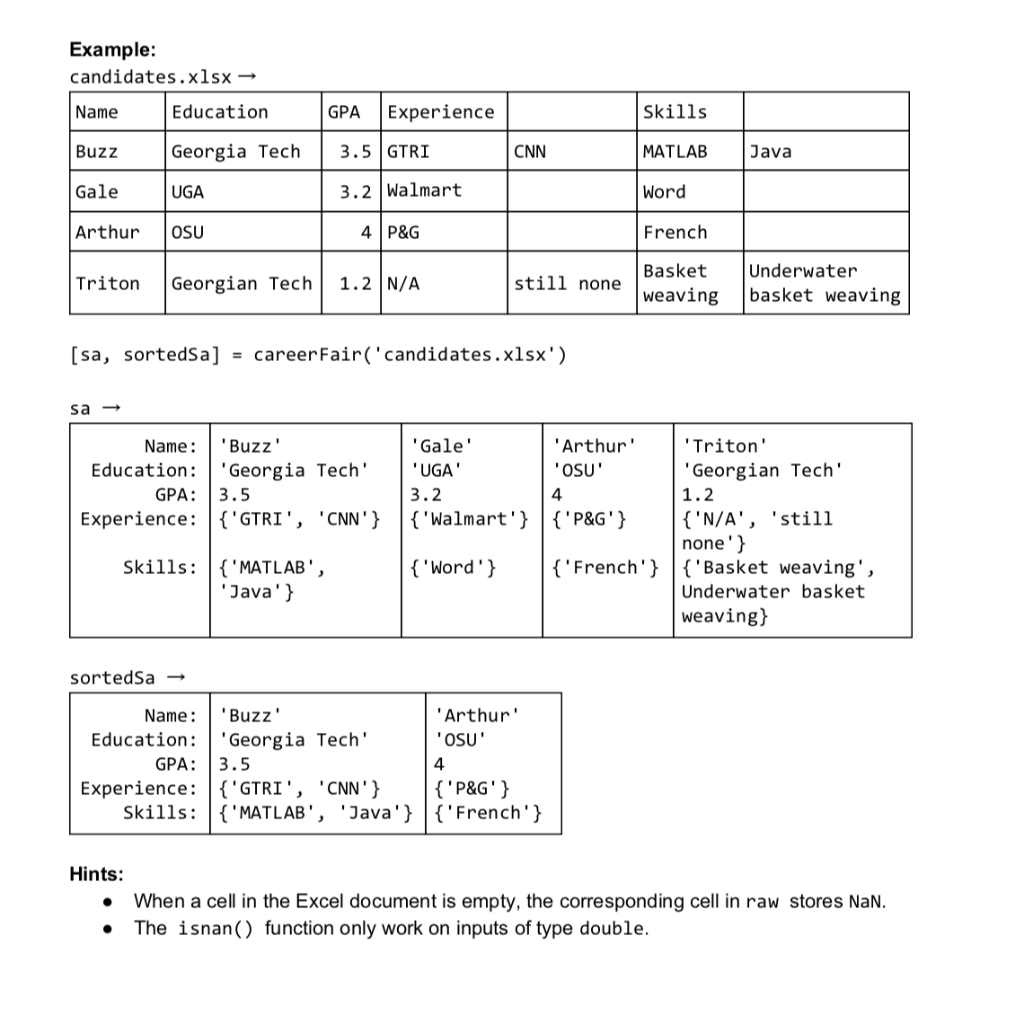 **Example:**
candidates.xlsx →

| Name | Education | GPA | Experience | | Skills | |
|---|---|---|---|---|---|---|
| Buzz | Georgia Tech | 3.5 | GTRI | CNN | MATLAB | Java |
| Gale | UGA | 3.2 | Walmart | | Word | |
| Arthur | OSU | 4 | P&G | | French | |
| Triton | Georgian Tech | 1.2 | N/A | still none | Basket weaving | Underwater basket weaving |

[sa, sortedSa] = careerFair('candidates.xlsx')

sa →

| | | | | |
|---|---|---|---|---|
| Name: | 'Buzz' | 'Gale' | 'Arthur' | 'Triton' |
| Education: | 'Georgia Tech' | 'UGA' | 'OSU' | 'Georgian Tech' |
| GPA: | 3.5 | 3.2 | 4 | 1.2 |
| Experience: | {'GTRI', 'CNN'} | {'Walmart'} | {'P&G'} | {'N/A', 'still none'} |
| Skills: | {'MATLAB', 'Java'} | {'Word'} | {'French'} | {'Basket weaving', Underwater basket weaving} |

sortedSa →

| | | |
|---|---|---|
| Name: | 'Buzz' | 'Arthur' |
| Education: | 'Georgia Tech' | 'OSU' |
| GPA: | 3.5 | 4 |
| Experience: | {'GTRI', 'CNN'} | {'P&G'} |
| Skills: | {'MATLAB', 'Java'} | {'French'} |

**Hints:**
- When a cell in the Excel document is empty, the corresponding cell in raw stores NaN.
- The isnan() function only work on inputs of type double.